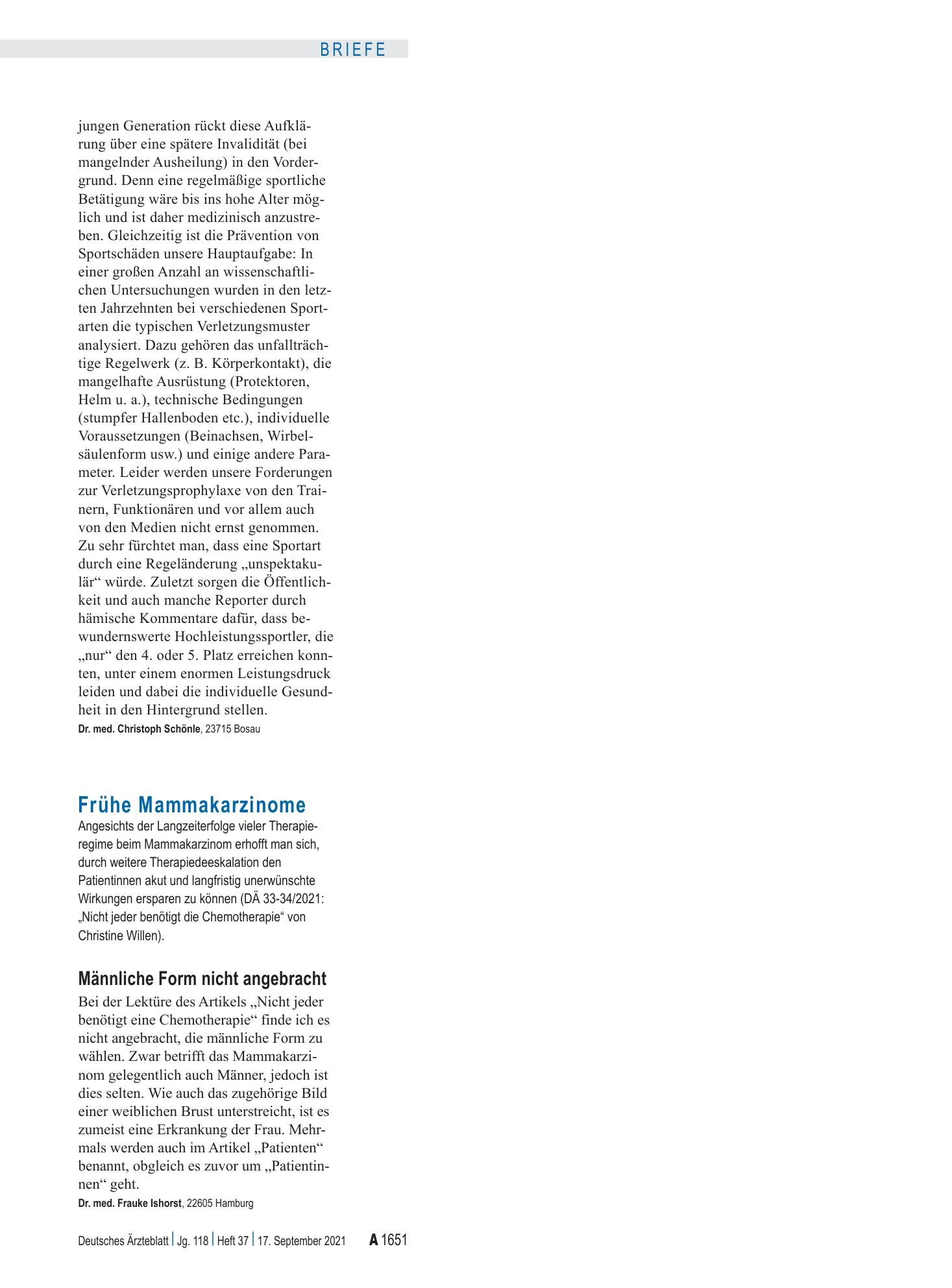 BRIEFE

jungen Generation rückt diese Aufklärung über eine spätere Invalidität (bei mangelnder Ausheilung) in den Vordergrund. Denn eine regelmäßige sportliche Betätigung wäre bis ins hohe Alter möglich und ist daher medizinisch anzustreben. Gleichzeitig ist die Prävention von Sportschäden unsere Hauptaufgabe: In einer großen Anzahl an wissenschaftlichen Untersuchungen wurden in den letzten Jahrzehnten bei verschiedenen Sportarten die typischen Verletzungsmuster analysiert. Dazu gehören das unfallträchtige Regelwerk (z. B. Körperkontakt), die mangelhafte Ausrüstung (Protektoren, Helm u. a.), technische Bedingungen (stumpfer Hallenboden etc.), individuelle Voraussetzungen (Beinachsen, Wirbelsäulenform usw.) und einige andere Parameter. Leider werden unsere Forderungen zur Verletzungsprophylaxe von den Trainern, Funktionären und vor allem auch von den Medien nicht ernst genommen. Zu sehr fürchtet man, dass eine Sportart durch eine Regeländerung „unspektakulär“ würde. Zuletzt sorgen die Öffentlichkeit und auch manche Reporter durch hämische Kommentare dafür, dass bewundernswerte Hochleistungssportler, die „nur“ den 4. oder 5. Platz erreichen konnten, unter einem enormen Leistungsdruck leiden und dabei die individuelle Gesundheit in den Hintergrund stellen.
Dr. med. Christoph Schönle, 23715 Bosau

Frühe Mammakarzinome

Angesichts der Langzeiterfolge vieler Therapieregime beim Mammakarzinom erhofft man sich, durch weitere Therapiedeeskalation den Patientinnen akut und langfristig unerwünschte Wirkungen ersparen zu können (DÄ 33-34/2021: „Nicht jeder benötigt die Chemotherapie“ von Christine Willen).

Männliche Form nicht angebracht

Bei der Lektüre des Artikels „Nicht jeder benötigt eine Chemotherapie“ finde ich es nicht angebracht, die männliche Form zu wählen. Zwar betrifft das Mammakarzinom gelegentlich auch Männer, jedoch ist dies selten. Wie auch das zugehörige Bild einer weiblichen Brust unterstreicht, ist es zumeist eine Erkrankung der Frau. Mehrmals werden auch im Artikel „Patienten“ benannt, obgleich es zuvor um „Patientinnen“ geht.
Dr. med. Frauke Ishorst, 22605 Hamburg

Deutsches Ärzteblatt | Jg. 118 | Heft 37 | 17. September 2021 A 1651